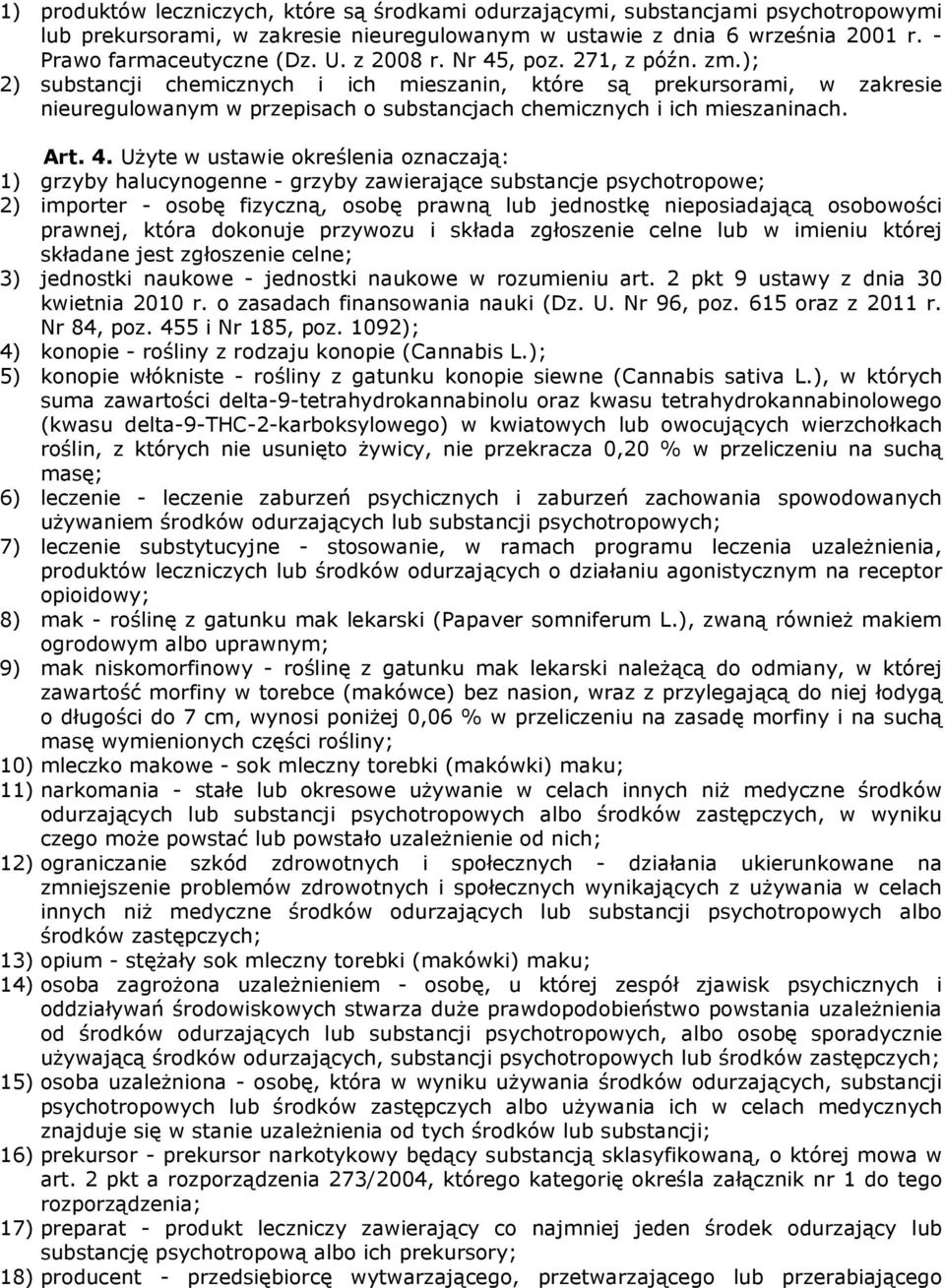 1) produktów leczniczych, które są środkami odurzającymi, substancjami psychotropowymi lub prekursorami, w zakresie nieuregulowanym w ustawie z dnia 6 września 2001 r. - Prawo farmaceutyczne (Dz. U. z 2008 r. Nr 45, poz. 271, z późn. zm.);
2) substancji chemicznych i ich mieszanin, które są prekursorami, w zakresie nieuregulowanym w przepisach o substancjach chemicznych i ich mieszaninach.

Art. 4. Użyte w ustawie określenia oznaczają:
1) grzyby halucynogenne - grzyby zawierające substancje psychotropowe;
2) importer - osobę fizyczną, osobę prawną lub jednostkę nieposiadającą osobowości prawnej, która dokonuje przywozu i składa zgłoszenie celne lub w imieniu której składane jest zgłoszenie celne;
3) jednostki naukowe - jednostki naukowe w rozumieniu art. 2 pkt 9 ustawy z dnia 30 kwietnia 2010 r. o zasadach finansowania nauki (Dz. U. Nr 96, poz. 615 oraz z 2011 r. Nr 84, poz. 455 i Nr 185, poz. 1092);
4) konopie - rośliny z rodzaju konopie (Cannabis L.);
5) konopie włókniste - rośliny z gatunku konopie siewne (Cannabis sativa L.), w których suma zawartości delta-9-tetrahydrokannabinolu oraz kwasu tetrahydrokannabinolowego (kwasu delta-9-THC-2-karboksylowego) w kwiatowych lub owocujących wierzchołkach roślin, z których nie usunięto żywicy, nie przekracza 0,20 % w przeliczeniu na suchą masę;
6) leczenie - leczenie zaburzeń psychicznych i zaburzeń zachowania spowodowanych używaniem środków odurzających lub substancji psychotropowych;
7) leczenie substytucyjne - stosowanie, w ramach programu leczenia uzależnienia, produktów leczniczych lub środków odurzających o działaniu agonistycznym na receptor opioidowy;
8) mak - roślinę z gatunku mak lekarski (Papaver somniferum L.), zwaną również makiem ogrodowym albo uprawnym;
9) mak niskomorfinowy - roślinę z gatunku mak lekarski należącą do odmiany, w której zawartość morfiny w torebce (makówce) bez nasion, wraz z przylegającą do niej łodygą o długości do 7 cm, wynosi poniżej 0,06 % w przeliczeniu na zasadę morfiny i na suchą masę wymienionych części rośliny;
10) mleczko makowe - sok mleczny torebki (makówki) maku;
11) narkomania - stałe lub okresowe używanie w celach innych niż medyczne środków odurzających lub substancji psychotropowych albo środków zastępczych, w wyniku czego może powstać lub powstało uzależnienie od nich;
12) ograniczanie szkód zdrowotnych i społecznych - działania ukierunkowane na zmniejszenie problemów zdrowotnych i społecznych wynikających z używania w celach innych niż medyczne środków odurzających lub substancji psychotropowych albo środków zastępczych;
13) opium - stężały sok mleczny torebki (makówki) maku;
14) osoba zagrożona uzależnieniem - osobę, u której zespół zjawisk psychicznych i oddziaływań środowiskowych stwarza duże prawdopodobieństwo powstania uzależnienia od środków odurzających lub substancji psychotropowych, albo osobę sporadycznie używającą środków odurzających, substancji psychotropowych lub środków zastępczych;
15) osoba uzależniona - osobę, która w wyniku używania środków odurzających, substancji psychotropowych lub środków zastępczych albo używania ich w celach medycznych znajduje się w stanie uzależnienia od tych środków lub substancji;
16) prekursor - prekursor narkotykowy będący substancją sklasyfikowaną, o której mowa w art. 2 pkt a rozporządzenia 273/2004, którego kategorię określa załącznik nr 1 do tego rozporządzenia;
17) preparat - produkt leczniczy zawierający co najmniej jeden środek odurzający lub substancję psychotropową albo ich prekursory;
18) producent - przedsiębiorcę wytwarzającego, przetwarzającego lub przerabiającego